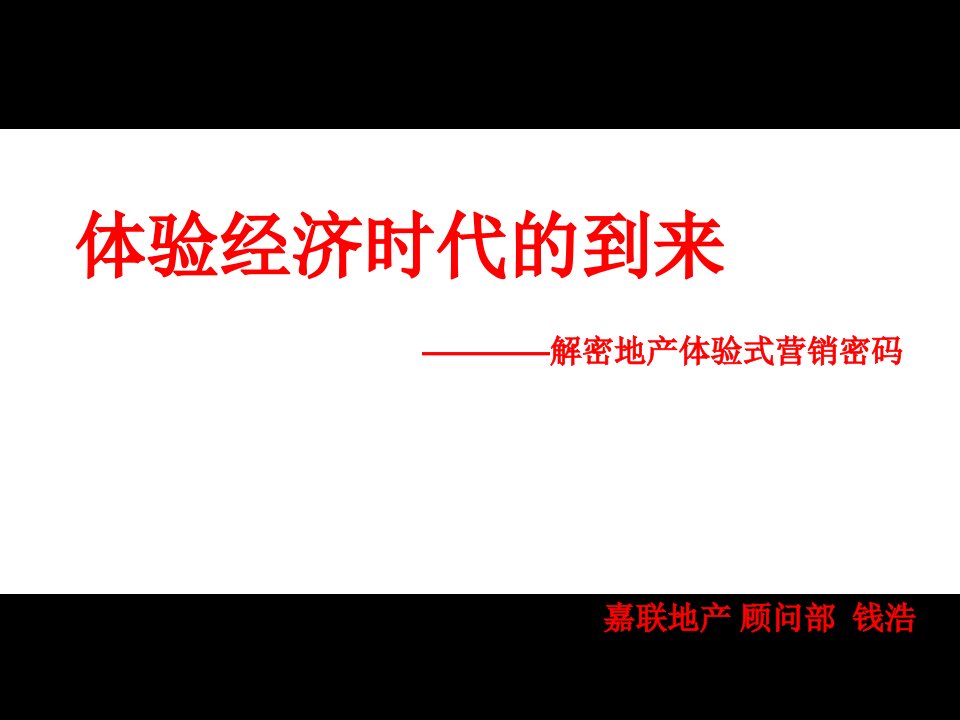 体验经济时代的到来

————解密地产体验式营销密码

嘉联地产 顾问部 钱浩